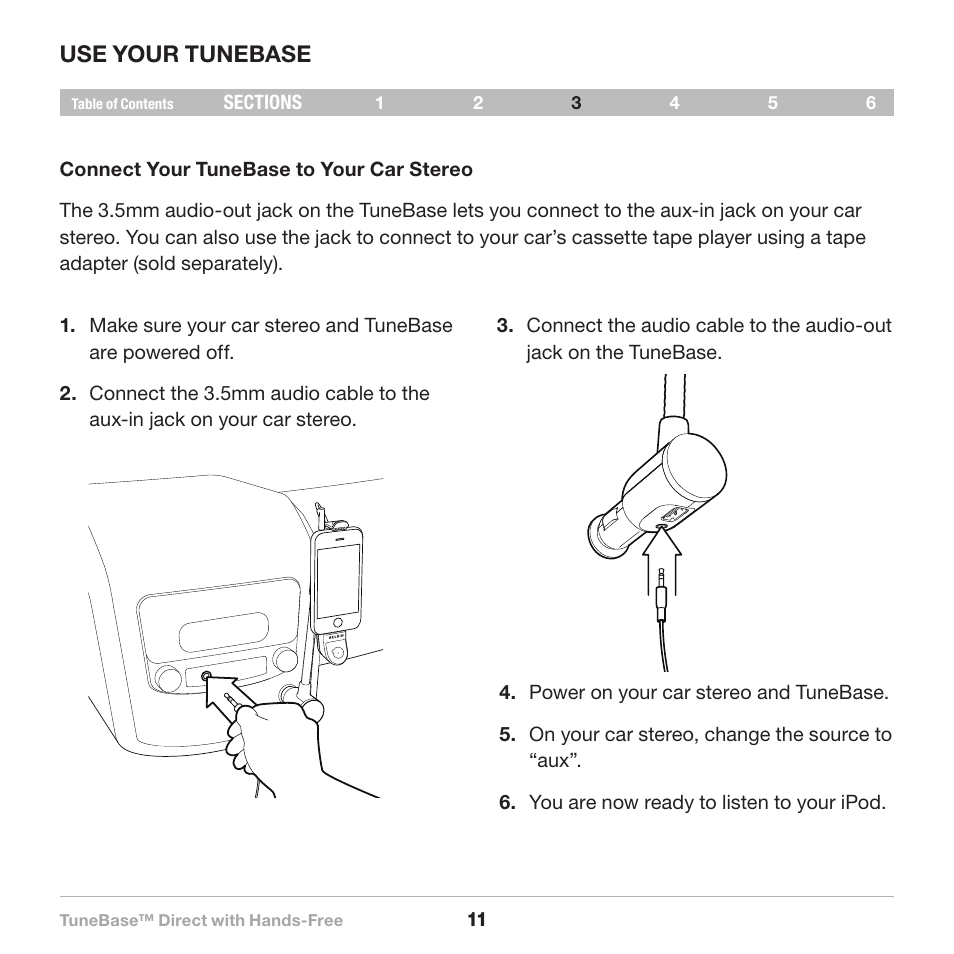 USE YOUR TUNEBASE

Table of Contents SECTIONS 1 2 3 4 5 6

Connect Your TuneBase to Your Car Stereo

The 3.5mm audio-out jack on the TuneBase lets you connect to the aux-in jack on your car stereo. You can also use the jack to connect to your car's cassette tape player using a tape adapter (sold separately).

1. Make sure your car stereo and TuneBase are powered off.

2. Connect the 3.5mm audio cable to the aux-in jack on your car stereo.

3. Connect the audio cable to the audio-out jack on the TuneBase.

4. Power on your car stereo and TuneBase.

5. On your car stereo, change the source to "aux".

6. You are now ready to listen to your iPod.

TuneBase™ Direct with Hands-Free 11